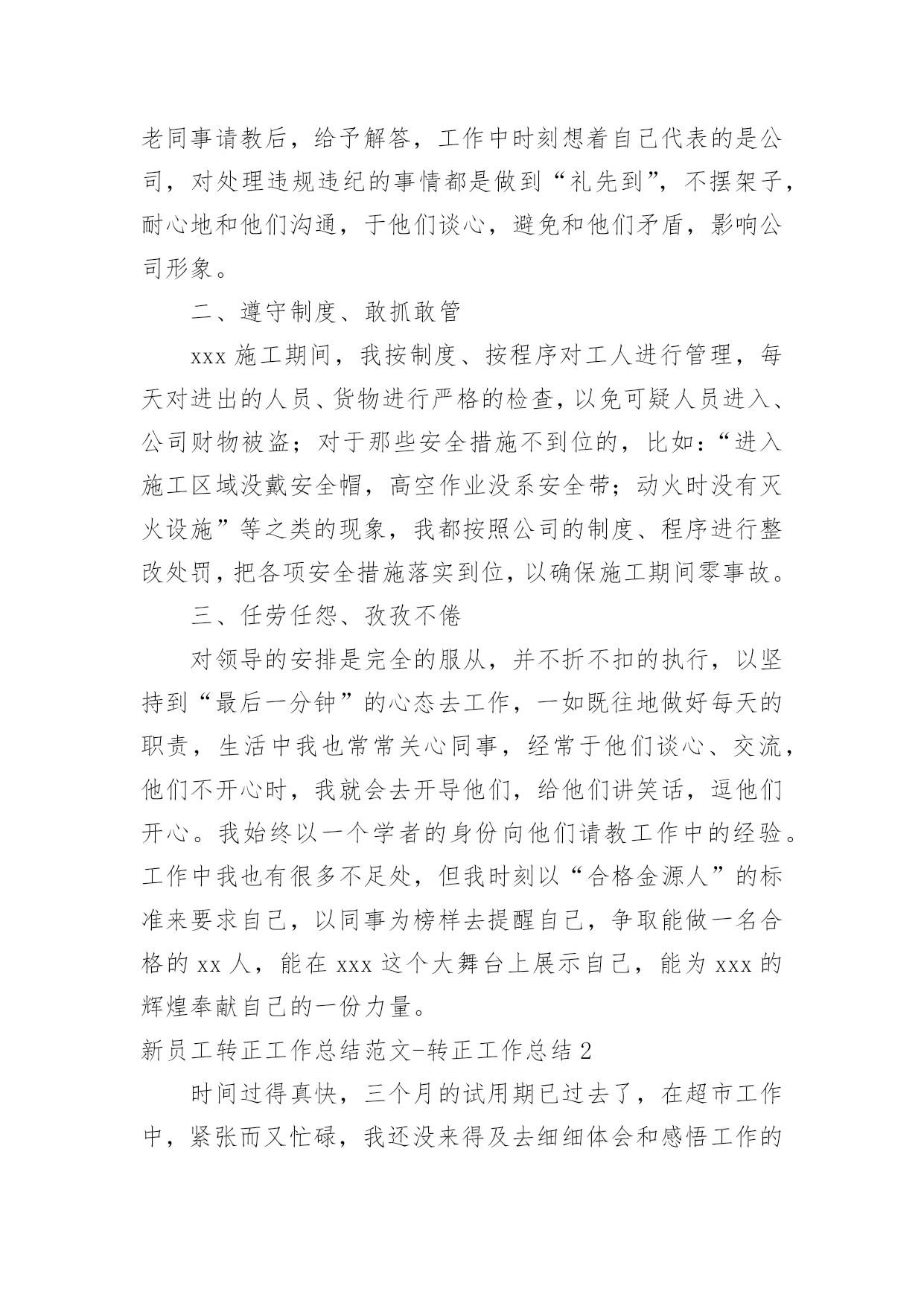 老同事请教后，给予解答，工作中时刻想着自己代表的是公司，对处理违规违纪的事情都是做到“礼先到”，不摆架子，耐心地和他们沟通，于他们谈心，避免和他们矛盾，影响公司形象。

二、遵守制度、敢抓敢管

xxx 施工期间，我按制度、按程序对工人进行管理，每天对进出的人员、货物进行严格的检查，以免可疑人员进入、公司财物被盗；对于那些安全措施不到位的，比如：“进入施工区域没戴安全帽，高空作业没系安全带；动火时没有灭火设施”等之类的现象，我都按照公司的制度、程序进行整改处罚，把各项安全措施落实到位，以确保施工期间零事故。

三、任劳任怨、孜孜不倦

对领导的安排是完全的服从，并不折不扣的执行，以坚持到“最后一分钟”的心态去工作，一如既往地做好每天的职责，生活中我也常常关心同事，经常于他们谈心、交流，他们不开心时，我就会去开导他们，给他们讲笑话，逗他们开心。我始终以一个学者的身份向他们请教工作中的经验。工作中我也有很多不足处，但我时刻以“合格金源人”的标准来要求自己，以同事为榜样去提醒自己，争取能做一名合格的 xx 人，能在 xxx 这个大舞台上展示自己，能为 xxx 的辉煌奉献自己的一份力量。

新员工转正工作总结范文-转正工作总结 2

时间过得真快，三个月的试用期已过去了，在超市工作中，紧张而又忙碌，我还没来得及去细细体会和感悟工作的